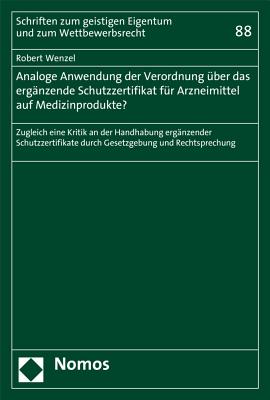 Schriften zum geistigen Eigentum und zum Wettbewerbsrecht

88

Robert Wenzel

Analoge Anwendung der Verordnung über das ergänzende Schutzzertifikat für Arzneimittel auf Medizinprodukte?

Zugleich eine Kritik an der Handhabung ergänzender Schutzzertifikate durch Gesetzgebung und Rechtsprechung

Nomos